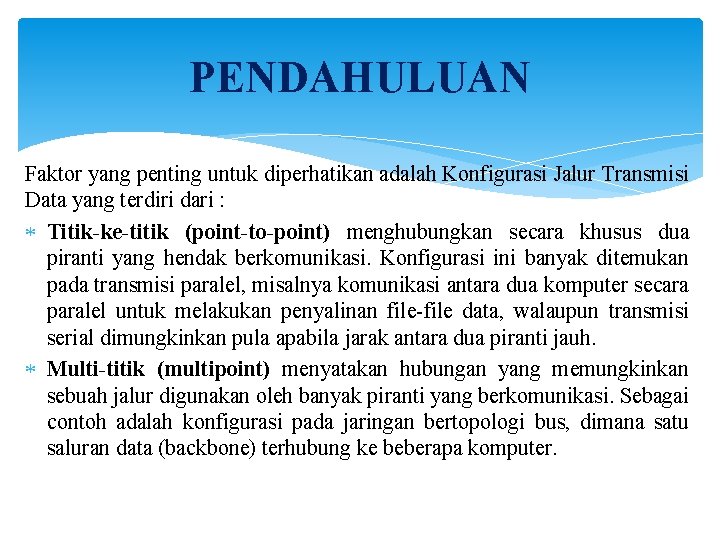 PENDAHULUAN

Faktor yang penting untuk diperhatikan adalah Konfigurasi Jalur Transmisi Data yang terdiri dari :

* Titik-ke-titik (point-to-point) menghubungkan secara khusus dua piranti yang hendak berkomunikasi. Konfigurasi ini banyak ditemukan pada transmisi paralel, misalnya komunikasi antara dua komputer secara paralel untuk melakukan penyalinan file-file data, walaupun transmisi serial dimungkinkan pula apabila jarak antara dua piranti jauh.
* Multi-titik (multipoint) menyatakan hubungan yang memungkinkan sebuah jalur digunakan oleh banyak piranti yang berkomunikasi. Sebagai contoh adalah konfigurasi pada jaringan bertopologi bus, dimana satu saluran data (backbone) terhubung ke beberapa komputer.